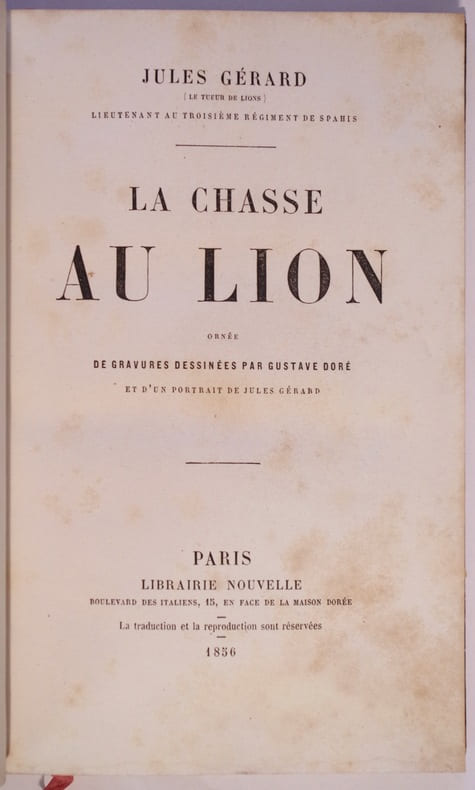 JULES GÉRARD
( LE TUEUR DE LIONS )
LIEUTENANT AU TROISIÈME RÉGIMENT DE SPAHIS

LA CHASSE
AU LION

ORNÉE
DE GRAVURES DESSINÉES PAR GUSTAVE DORÉ
ET D'UN PORTRAIT DE JULES GÉRARD

PARIS
LIBRAIRIE NOUVELLE
BOULEVARD DES ITALIENS, 15, EN FACE DE LA MAISON DORÉE

La traduction et la reproduction sont réservées

1856